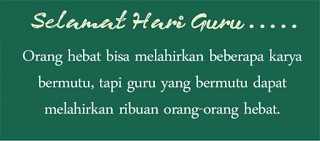 Selamat Hari Guru.....

Orang hebat bisa melahirkan beberapa karya bermutu, tapi guru yang bermutu dapat melahirkan ribuan orang-orang hebat.